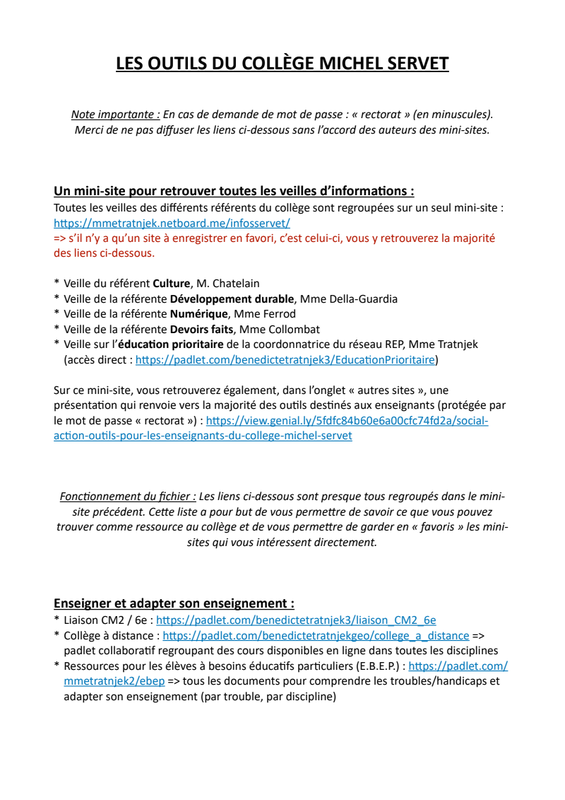 LES OUTILS DU COLLÈGE MICHEL SERVET

Note importante : En cas de demande de mot de passe : « rectorat » (en minuscules). Merci de ne pas diffuser les liens ci-dessous sans l'accord des auteurs des mini-sites.

Un mini-site pour retrouver toutes les veilles d'informations :
Toutes les veilles des différents référents du collège sont regroupées sur un seul mini-site : https://mmetratnjek.netboard.me/infosservet/
=> s'il n'y a qu'un site à enregistrer en favori, c'est celui-ci, vous y retrouverez la majorité des liens ci-dessous.

* Veille du référent Culture, M. Chatelain
* Veille de la référente Développement durable, Mme Della-Guardia
* Veille de la référente Numérique, Mme Ferrod
* Veille de la référente Devoirs faits, Mme Collombat
* Veille sur l'éducation prioritaire de la coordonnatrice du réseau REP, Mme Tratnjek (accès direct : https://padlet.com/benedictetratnjek3/EducationPrioritaire)

Sur ce mini-site, vous retrouverez également, dans l'onglet « autres sites », une présentation qui renvoie vers la majorité des outils destinés aux enseignants (protégée par le mot de passe « rectorat ») : https://view.genial.ly/5fdfc84b60e6a00cfc74fd2a/social-action-outils-pour-les-enseignants-du-college-michel-servet

Fonctionnement du fichier : Les liens ci-dessous sont presque tous regroupés dans le mini-site précédent. Cette liste a pour but de vous permettre de savoir ce que vous pouvez trouver comme ressource au collège et de vous permettre de garder en « favoris » les mini-sites qui vous intéressent directement.

Enseigner et adapter son enseignement :
* Liaison CM2 / 6e : https://padlet.com/benedictetratnjek3/liaison_CM2_6e
* Collège à distance : https://padlet.com/benedictetratnjekgeo/college_a_distance => padlet collaboratif regroupant des cours disponibles en ligne dans toutes les disciplines
* Ressources pour les élèves à besoins éducatifs particuliers (E.B.E.P.) : https://padlet.com/mmetratnjek2/ebep => tous les documents pour comprendre les troubles/handicaps et adapter son enseignement (par trouble, par discipline)